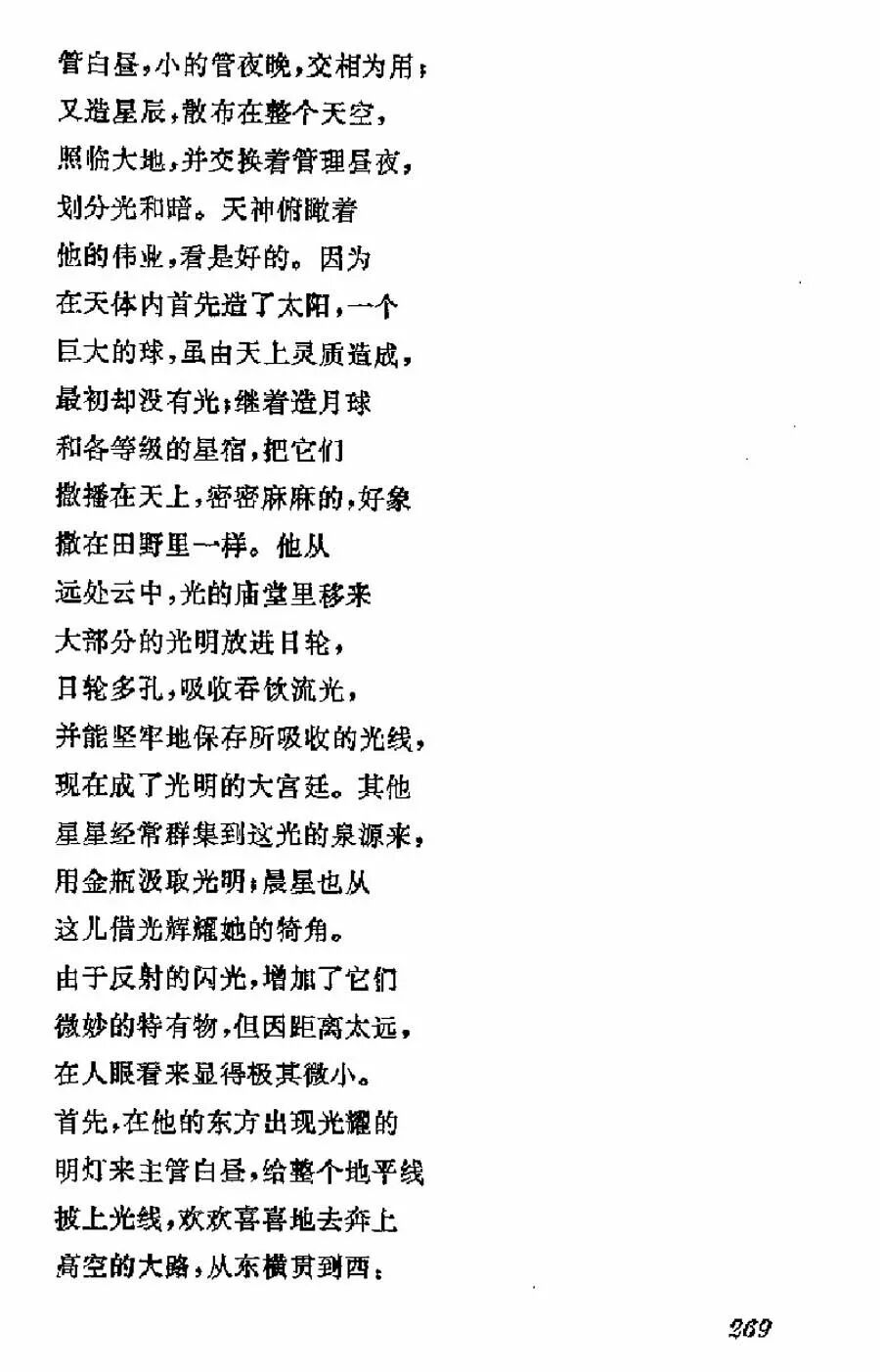 管白昼，小的管夜晚，交相为用；
又造星辰，散布在整个天空，
照临大地，并交换着管理昼夜，
划分光和暗。天神俯瞰着
他的伟业，看是好的。因为
在天体内首先造了太阳，一个
巨大的球，虽由天上灵质造成，
最初却没有光；继着造月球
和各等级的星宿，把它们
撒播在天上，密密麻麻的，好象
撒在田野里一样。他从
远处云中，光的庙堂里移来
大部分的光明放进日轮，
日轮多孔，吸收吞饮流光，
并能坚牢地保存所吸收的光线，
现在成了光明的大宫廷。其他
星星经常群集到这光的泉源来，
用金瓶汲取光明；晨星也从
这儿借光辉耀她的犄角。
由于反射的闪光，增加了它们
微妙的特有物，但因距离太远，
在人眼看来显得极其微小。
首先，在他的东方出现光耀的
明灯来主管白昼，给整个地平线
披上光线，欢欢喜喜地去奔上
高空的大路，从东横贯到西；

269